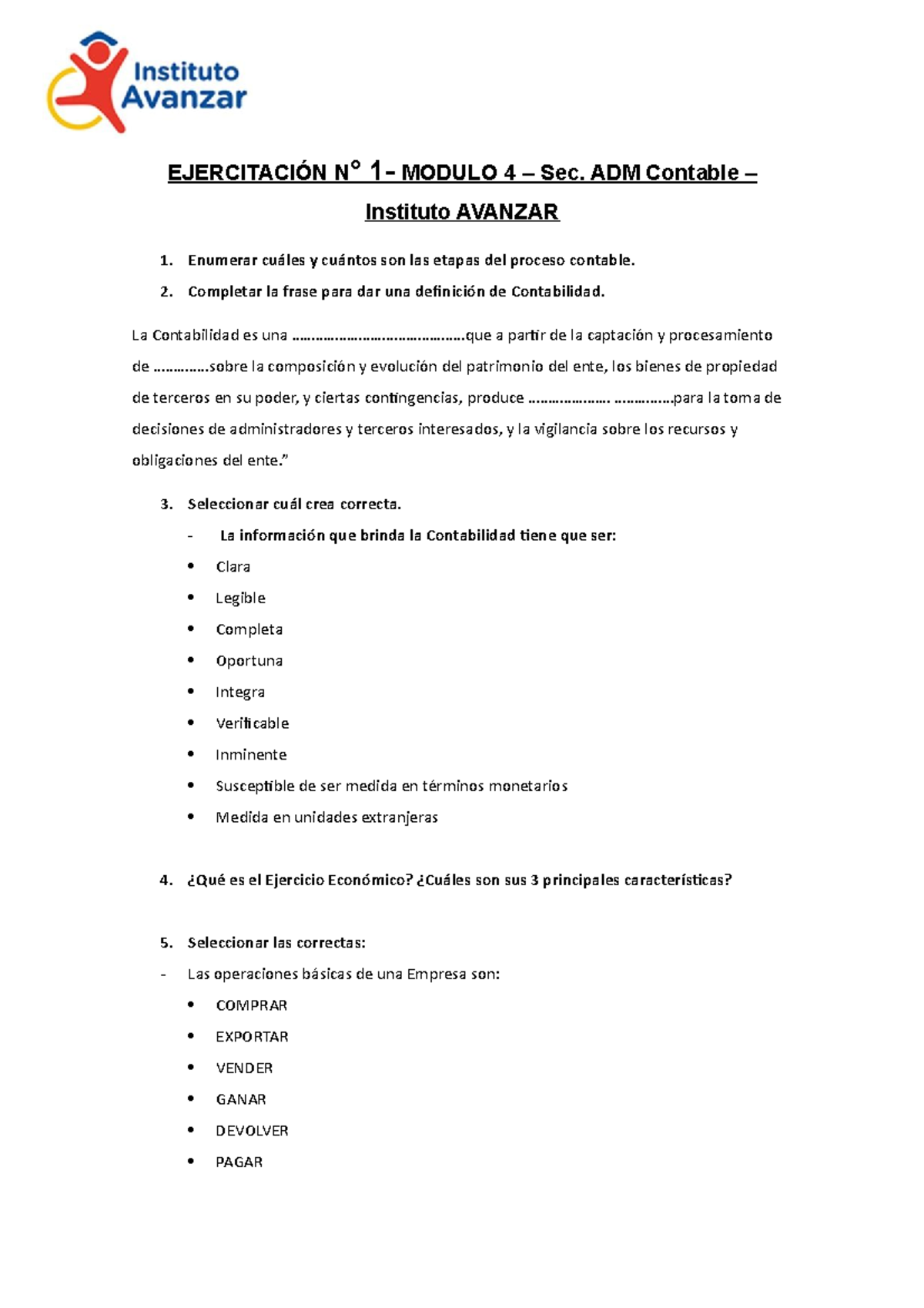 Instituto
Avanzar

EJERCITACIÓN N° 1- MODULO 4 – Sec. ADM Contable – Instituto AVANZAR

1. Enumerar cuáles y cuántos son las etapas del proceso contable.

2. Completar la frase para dar una definición de Contabilidad.

La Contabilidad es una ____que a partir de la captación y procesamiento de ____sobre la composición y evolución del patrimonio del ente, los bienes de propiedad de terceros en su poder, y ciertas contingencias, produce ____ ____para la toma de decisiones de administradores y terceros interesados, y la vigilancia sobre los recursos y obligaciones del ente."

3. Seleccionar cuál crea correcta.

- La información que brinda la Contabilidad tiene que ser:

• Clara
• Legible
• Completa
• Oportuna
• Integra
• Verificable
• Inminente
• Susceptible de ser medida en términos monetarios
• Medida en unidades extranjeras

4. ¿Qué es el Ejercicio Económico? ¿Cuáles son sus 3 principales características?

5. Seleccionar las correctas:

- Las operaciones básicas de una Empresa son:

• COMPRAR
• EXPORTAR
• VENDER
• GANAR
• DEVOLVER
• PAGAR